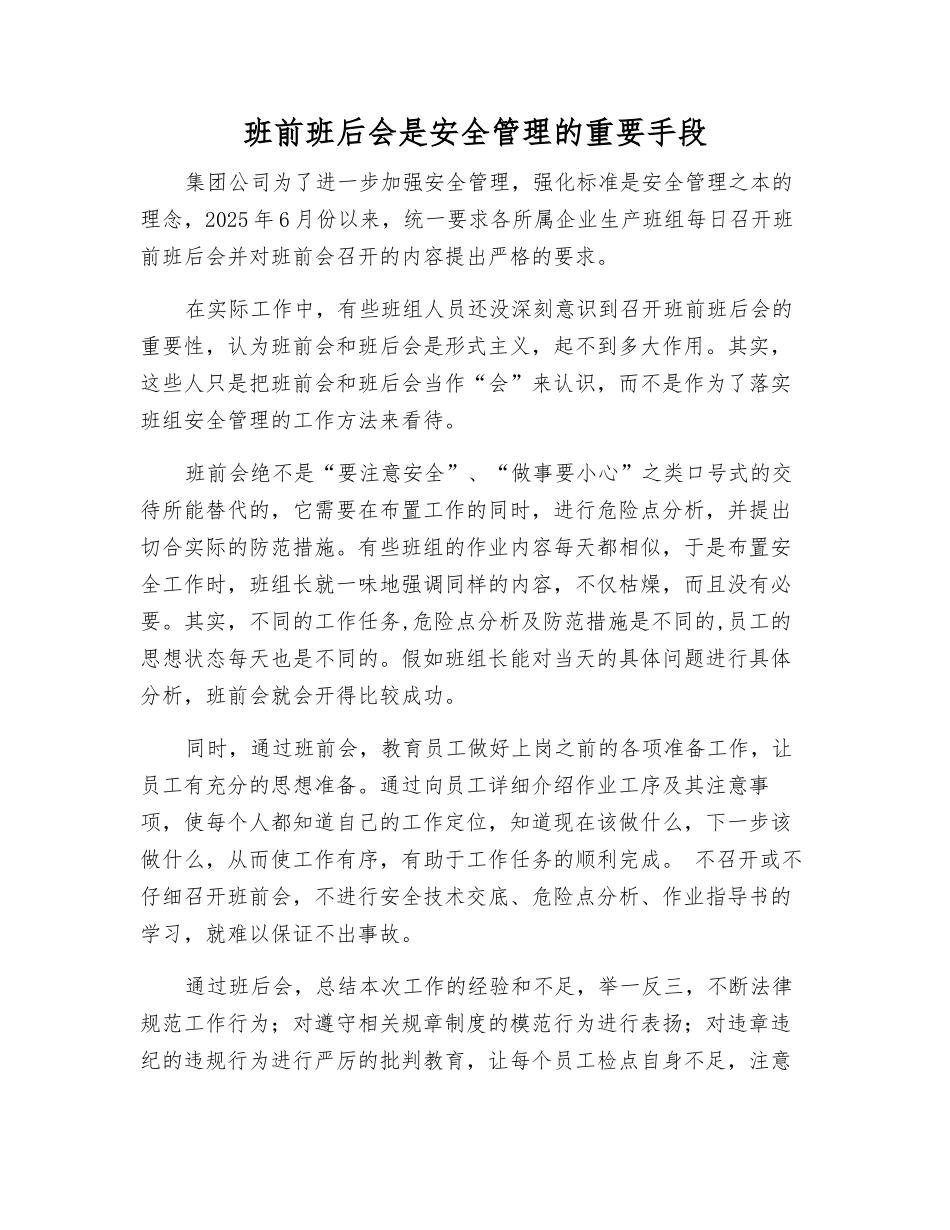 班前班后会是安全管理的重要手段

集团公司为了进一步加强安全管理，强化标准是安全管理之本的理念，2025年6月份以来，统一要求各所属企业生产班组每日召开班前班后会并对班前会召开的内容提出严格的要求。

在实际工作中，有些班组人员还没深刻意识到召开班前班后会的重要性，认为班前会和班后会是形式主义，起不到多大作用。其实，这些人只是把班前会和班后会当作“会”来认识，而不是作为了落实班组安全管理的工作方法来看待。

班前会绝不是“要注意安全”、“做事要小心”之类口号式的交待所能替代的，它需要在布置工作的同时，进行危险点分析，并提出切合实际的防范措施。有些班组的作业内容每天都相似，于是布置安全工作时，班组长就一味地强调同样的内容，不仅枯燥，而且没有必要。其实，不同的工作任务,危险点分析及防范措施是不同的,员工的思想状态每天也是不同的。假如班组长能对当天的具体问题进行具体分析，班前会就会开得比较成功。

同时，通过班前会，教育员工做好上岗之前的各项准备工作，让员工有充分的思想准备。通过向员工详细介绍作业工序及其注意事项，使每个人都知道自己的工作定位，知道现在该做什么，下一步该做什么，从而使工作有序，有助于工作任务的顺利完成。 不召开或不仔细召开班前会，不进行安全技术交底、危险点分析、作业指导书的学习，就难以保证不出事故。

通过班后会，总结本次工作的经验和不足，举一反三，不断法律规范工作行为；对遵守相关规章制度的模范行为进行表扬；对违章违纪的违规行为进行严厉的批判教育，让每个员工检点自身不足，注意